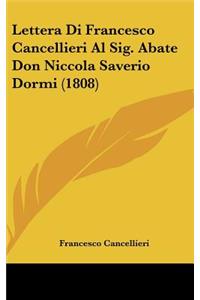 Lettera Di Francesco Cancellieri Al Sig. Abate Don Niccola Saverio Dormi (1808)

Francesco Cancellieri